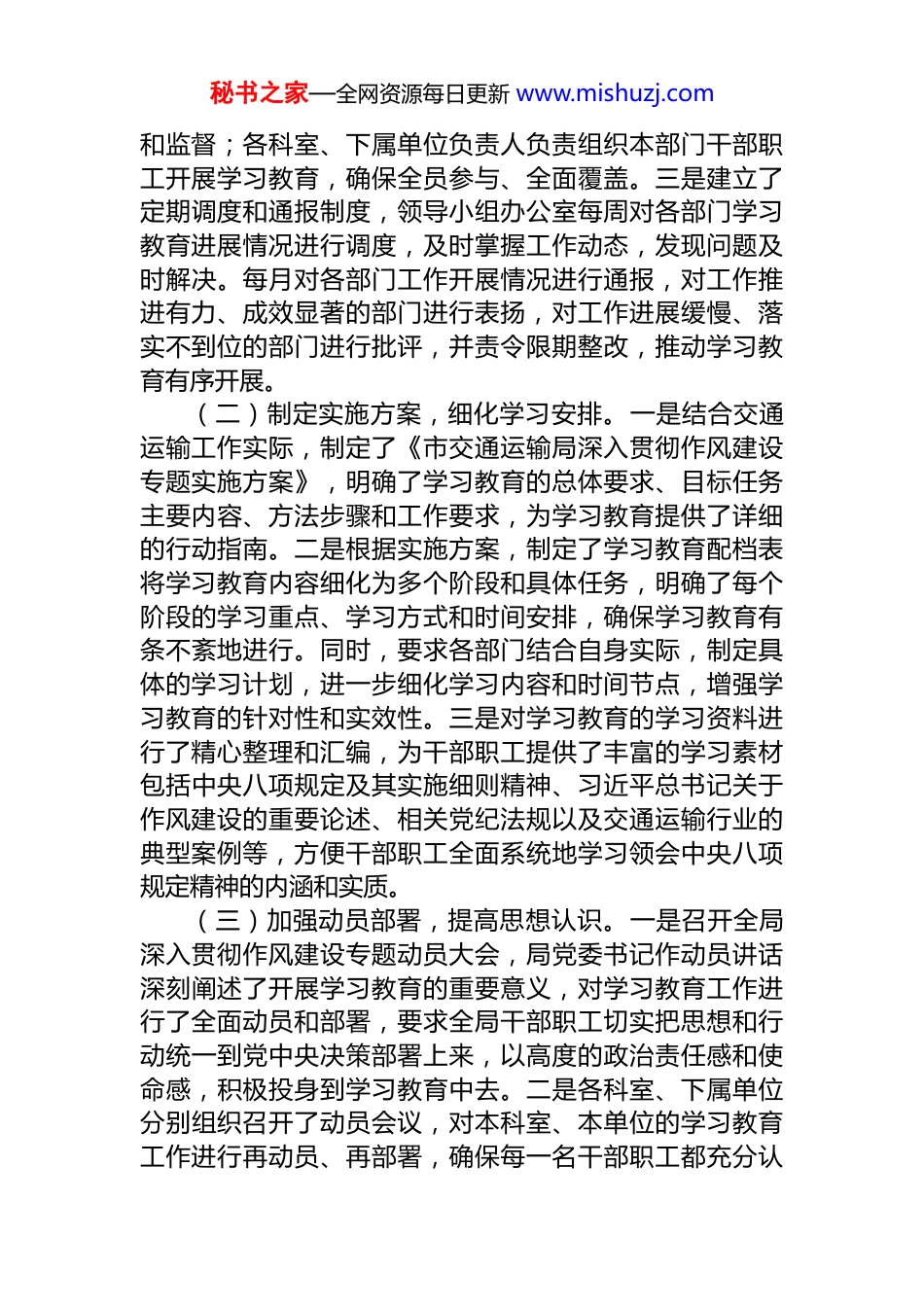 秘书之家—全网资源每日更新 www.mishuzj.com

和监督；各科室、下属单位负责人负责组织本部门干部职工开展学习教育，确保全员参与、全面覆盖。三是建立了定期调度和通报制度，领导小组办公室每周对各部门学习教育进展情况进行调度，及时掌握工作动态，发现问题及时解决。每月对各部门工作开展情况进行通报，对工作推进有力、成效显著的部门进行表扬，对工作进展缓慢、落实不到位的部门进行批评，并责令限期整改，推动学习教育有序开展。

（二）制定实施方案，细化学习安排。一是结合交通运输工作实际，制定了《市交通运输局深入贯彻作风建设专题实施方案》，明确了学习教育的总体要求、目标任务主要内容、方法步骤和工作要求，为学习教育提供了详细的行动指南。二是根据实施方案，制定了学习教育配档表将学习教育内容细化为多个阶段和具体任务，明确了每个阶段的学习重点、学习方式和时间安排，确保学习教育有条不紊地进行。同时，要求各部门结合自身实际，制定具体的学习计划，进一步细化学习内容和时间节点，增强学习教育的针对性和实效性。三是对学习教育的学习资料进行了精心整理和汇编，为干部职工提供了丰富的学习素材包括中央八项规定及其实施细则精神、习近平总书记关于作风建设的重要论述、相关党纪法规以及交通运输行业的典型案例等，方便干部职工全面系统地学习领会中央八项规定精神的内涵和实质。

（三）加强动员部署，提高思想认识。一是召开全局深入贯彻作风建设专题动员大会，局党委书记作动员讲话深刻阐述了开展学习教育的重要意义，对学习教育工作进行了全面动员和部署，要求全局干部职工切实把思想和行动统一到党中央决策部署上来，以高度的政治责任感和使命感，积极投身到学习教育中去。二是各科室、下属单位分别组织召开了动员会议，对本科室、本单位的学习教育工作进行再动员、再部署，确保每一名干部职工都充分认